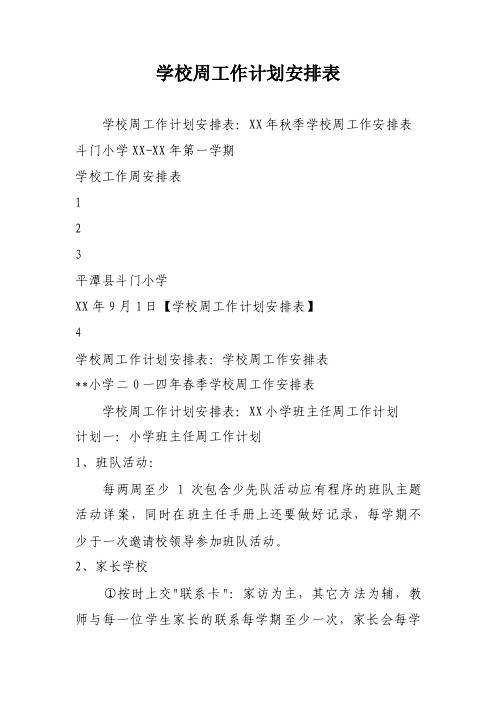 学校周工作计划安排表

学校周工作计划安排表：XX年秋季学校周工作安排表

斗门小学XX-XX年第一学期

学校工作周安排表

1

2

3

平潭县斗门小学

XX年9月1日【学校周工作计划安排表】

4

学校周工作计划安排表：学校周工作安排表

**小学二0一四年春季学校周工作安排表

学校周工作计划安排表：XX小学班主任周工作计划

计划一：小学班主任周工作计划

1、班队活动：

每两周至少 1 次包含少先队活动应有程序的班队主题活动详案，同时在班主任手册上还要做好记录，每学期不少于一次邀请校领导参加班队活动。

2、家长学校

①按时上交"联系卡"：家访为主，其它方法为辅，教师与每一位学生家长的联系每学期至少一次，家长会每学